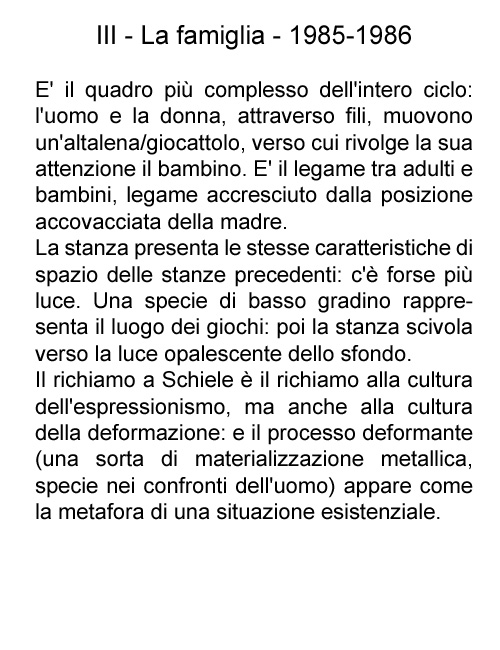 III - La famiglia - 1985-1986

E' il quadro più complesso dell'intero ciclo: l'uomo e la donna, attraverso fili, muovono un'altalena/giocattolo, verso cui rivolge la sua attenzione il bambino. E' il legame tra adulti e bambini, legame accresciuto dalla posizione accovacciata della madre.
La stanza presenta le stesse caratteristiche di spazio delle stanze precedenti: c'è forse più luce. Una specie di basso gradino rappresenta il luogo dei giochi: poi la stanza scivola verso la luce opalescente dello sfondo.
Il richiamo a Schiele è il richiamo alla cultura dell'espressionismo, ma anche alla cultura della deformazione: e il processo deformante (una sorta di materializzazione metallica, specie nei confronti dell'uomo) appare come la metafora di una situazione esistenziale.